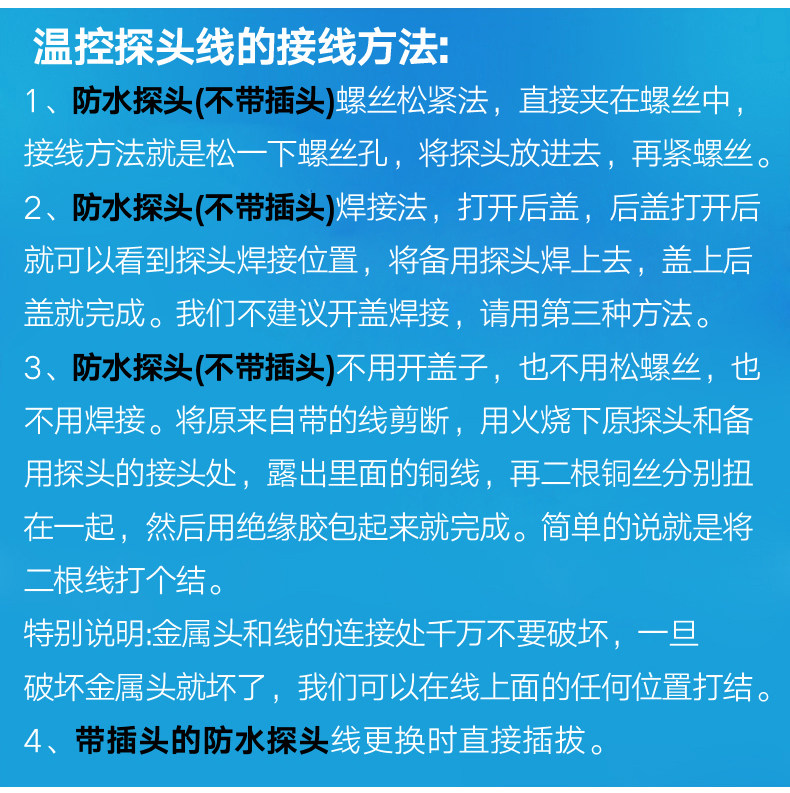 温控探头线的接线方法:

1、防水探头(不带插头)螺丝松紧法，直接夹在螺丝中，接线方法就是松一下螺丝孔，将探头放进去，再紧螺丝。

2、防水探头(不带插头)焊接法，打开后盖，后盖打开后就可以看到探头焊接位置，将备用探头焊上去，盖上后盖就完成。我们不建议开盖焊接，请用第三种方法。

3、防水探头(不带插头)不用开盖子，也不用松螺丝，也不用焊接。将原来自带的线剪断，用火烧下原探头和备用探头的接头处，露出里面的铜线，再二根铜丝分别扭在一起，然后用绝缘胶包起来就完成。简单的说就是将二根线打个结。

特别说明:金属头和线的连接处千万不要破坏，一旦破坏金属头就坏了，我们可以在线上面的任何位置打结。

4、带插头的防水探头线更换时直接插拔。